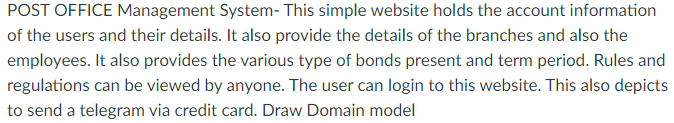 POST OFFICE Management System- This simple website holds the account information of the users and their details. It also provide the details of the branches and also the employees. It also provides the various type of bonds present and term period. Rules and regulations can be viewed by anyone. The user can login to this website. This also depicts to send a telegram via credit card. Draw Domain model